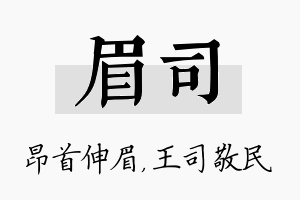 眉司

昂首伸眉，王司敬民